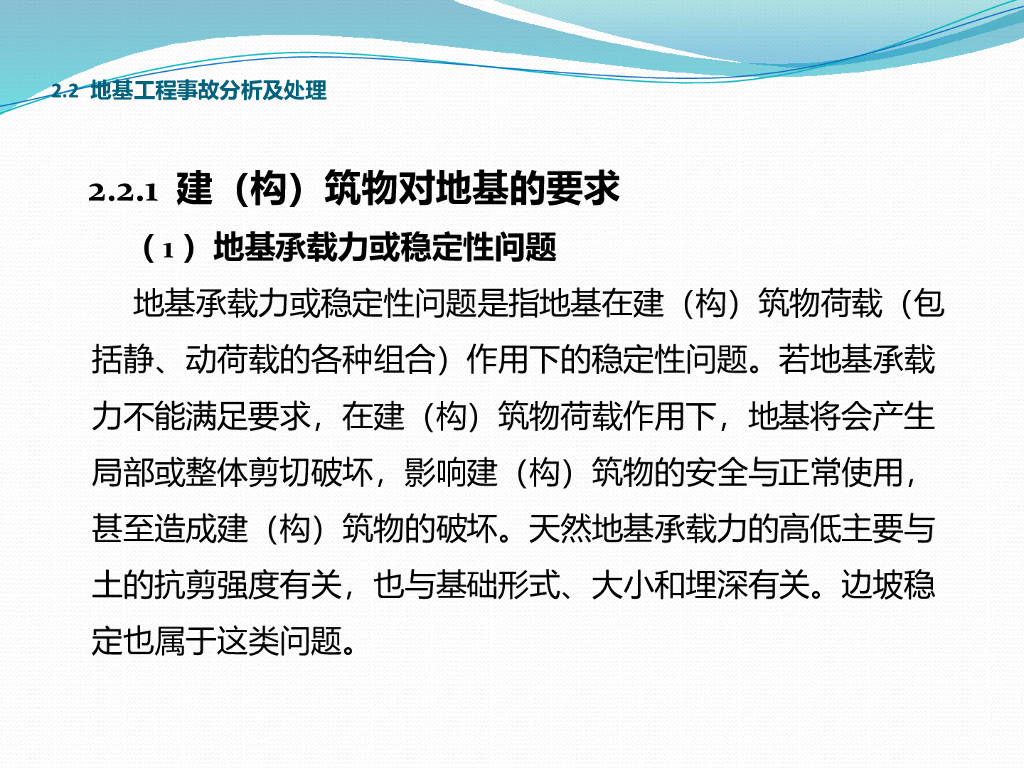 2.2 地基工程事故分析及处理

2.2.1 建（构）筑物对地基的要求

（1）地基承载力或稳定性问题

地基承载力或稳定性问题是指地基在建（构）筑物荷载（包括静、动荷载的各种组合）作用下的稳定性问题。若地基承载力不能满足要求，在建（构）筑物荷载作用下，地基将会产生局部或整体剪切破坏，影响建（构）筑物的安全与正常使用，甚至造成建（构）筑物的破坏。天然地基承载力的高低主要与土的抗剪强度有关，也与基础形式、大小和埋深有关。边坡稳定也属于这类问题。